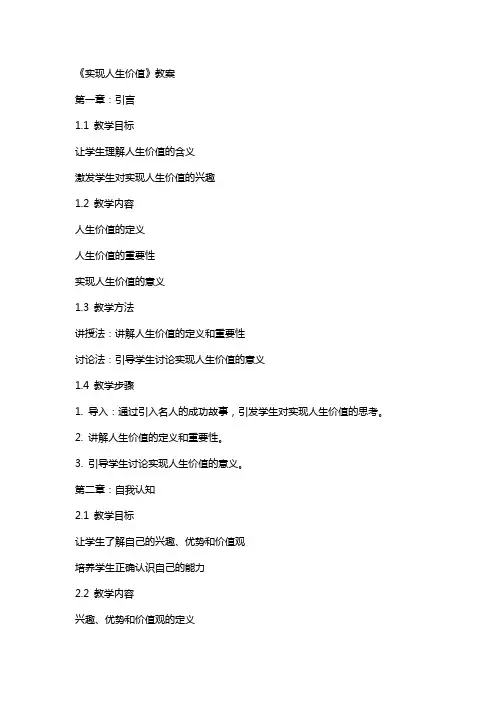 《实现人生价值》教案

第一章：引言

1.1 教学目标

让学生理解人生价值的含义

激发学生对实现人生价值的兴趣

1.2 教学内容

人生价值的定义

人生价值的重要性

实现人生价值的意义

1.3 教学方法

讲授法：讲解人生价值的定义和重要性

讨论法：引导学生讨论实现人生价值的意义

1.4 教学步骤

1. 导入：通过引入名人的成功故事，引发学生对实现人生价值的思考。

2. 讲解人生价值的定义和重要性。

3. 引导学生讨论实现人生价值的意义。

第二章：自我认知

2.1 教学目标

让学生了解自己的兴趣、优势和价值观

培养学生正确认识自己的能力

2.2 教学内容

兴趣、优势和价值观的定义